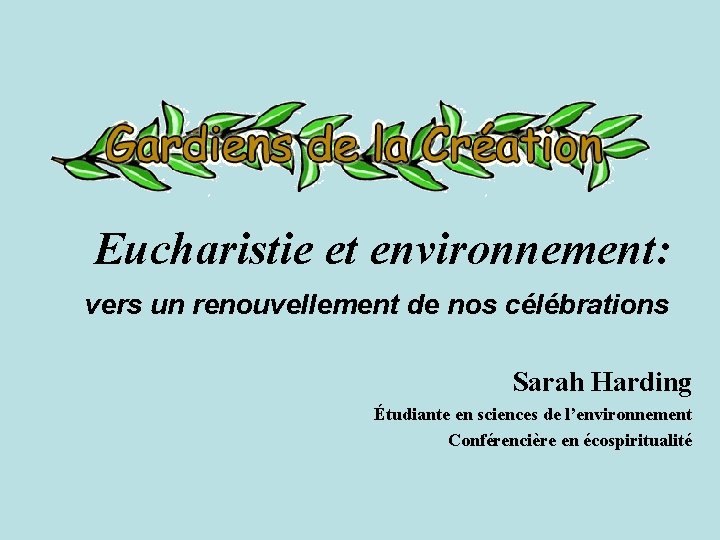 Gardiens de la Création

Eucharistie et environnement:

vers un renouvellement de nos célébrations

Sarah Harding

Étudiante en sciences de l'environnement

Conférencière en écospiritualité